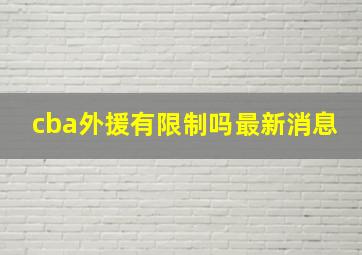 cba外援有限制吗最新消息